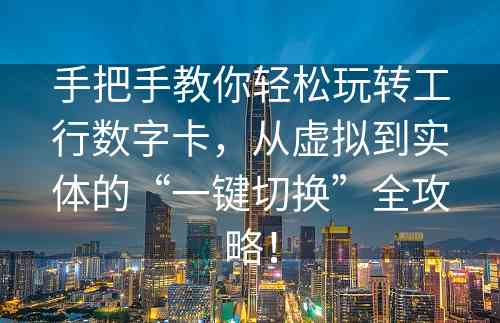 手把手教你轻松玩转工行数字卡，从虚拟到实体的“一键切换”全攻略！